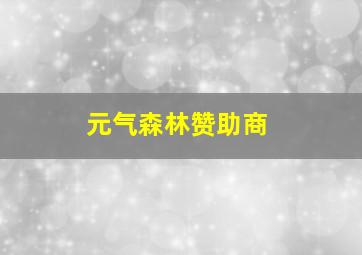 元气森林赞助商